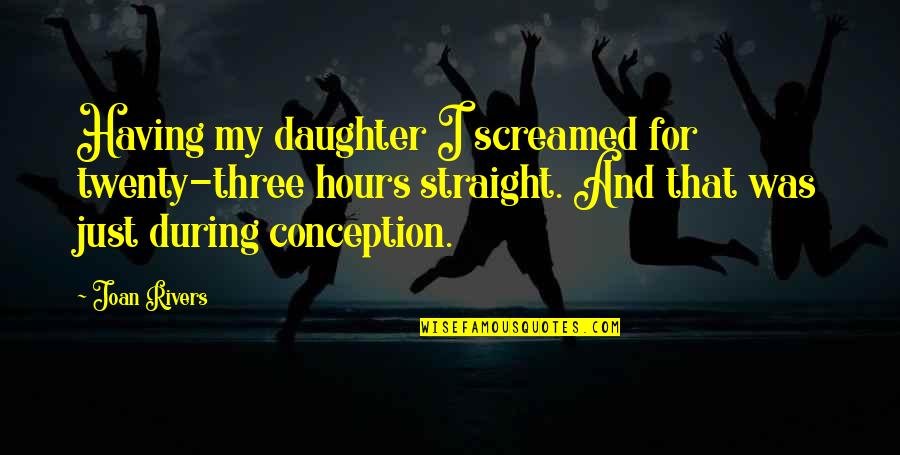 Having my daughter I screamed for twenty-three hours straight. And that was just during conception.

~ Joan Rivers

WISEFAMOUSQUOTES.COM